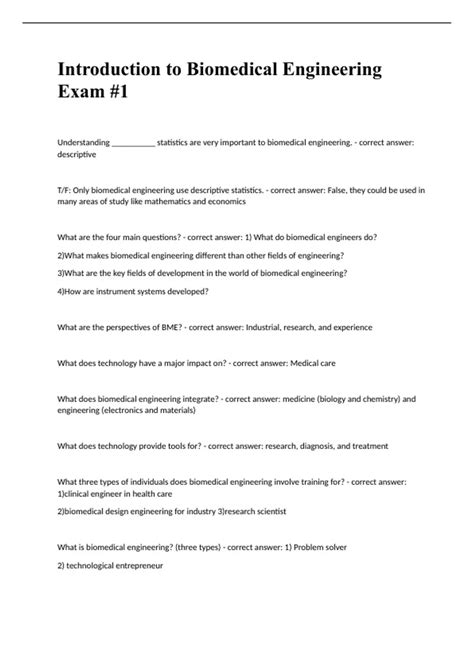 Introduction to Biomedical Engineering Exam #1

Understanding __________ statistics are very important to biomedical engineering. - correct answer: descriptive

T/F: Only biomedical engineering use descriptive statistics. - correct answer: False, they could be used in many areas of study like mathematics and economics

What are the four main questions? - correct answer: 1) What do biomedical engineers do?

2)What makes biomedical engineering different than other fields of engineering?

3)What are the key fields of development in the world of biomedical engineering?

4)How are instrument systems developed?

What are the perspectives of BME? - correct answer: Industrial, research, and experience

What does technology have a major impact on? - correct answer: Medical care

What does biomedical engineering integrate? - correct answer: medicine (biology and chemistry) and engineering (electronics and materials)

What does technology provide tools for? - correct answer: research, diagnosis, and treatment

What three types of individuals does biomedical engineering involve training for? - correct answer: 1)clinical engineer in health care

2)biomedical design engineering for industry 3)research scientist

What is biomedical engineering? (three types) - correct answer: 1) Problem solver

2) technological entrepreneur